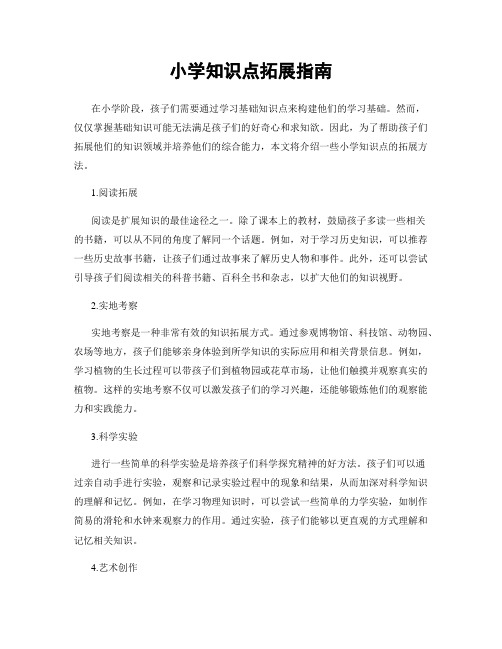 小学知识点拓展指南

在小学阶段，孩子们需要通过学习基础知识点来构建他们的学习基础。然而，仅仅掌握基础知识可能无法满足孩子们的好奇心和求知欲。因此，为了帮助孩子们拓展他们的知识领域并培养他们的综合能力，本文将介绍一些小学知识点的拓展方法。

1.阅读拓展

阅读是扩展知识的最佳途径之一。除了课本上的教材，鼓励孩子多读一些相关的书籍，可以从不同的角度了解同一个话题。例如，对于学习历史知识，可以推荐一些历史故事书籍，让孩子们通过故事来了解历史人物和事件。此外，还可以尝试引导孩子们阅读相关的科普书籍、百科全书和杂志，以扩大他们的知识视野。

2.实地考察

实地考察是一种非常有效的知识拓展方式。通过参观博物馆、科技馆、动物园、农场等地方，孩子们能够亲身体验到所学知识的实际应用和相关背景信息。例如，学习植物的生长过程可以带孩子们到植物园或花草市场，让他们触摸并观察真实的植物。这样的实地考察不仅可以激发孩子们的学习兴趣，还能够锻炼他们的观察能力和实践能力。

3.科学实验

进行一些简单的科学实验是培养孩子们科学探究精神的好方法。孩子们可以通过亲自动手进行实验，观察和记录实验过程中的现象和结果，从而加深对科学知识的理解和记忆。例如，在学习物理知识时，可以尝试一些简单的力学实验，如制作简易的滑轮和水钟来观察力的作用。通过实验，孩子们能够以更直观的方式理解和记忆相关知识。

4.艺术创作